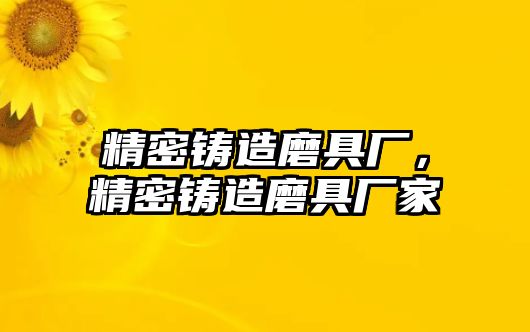 精密铸造磨具厂，
精密铸造磨具厂家